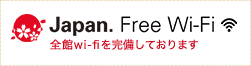 Japan. Free Wi-Fi
全館wi-fiを完備しております